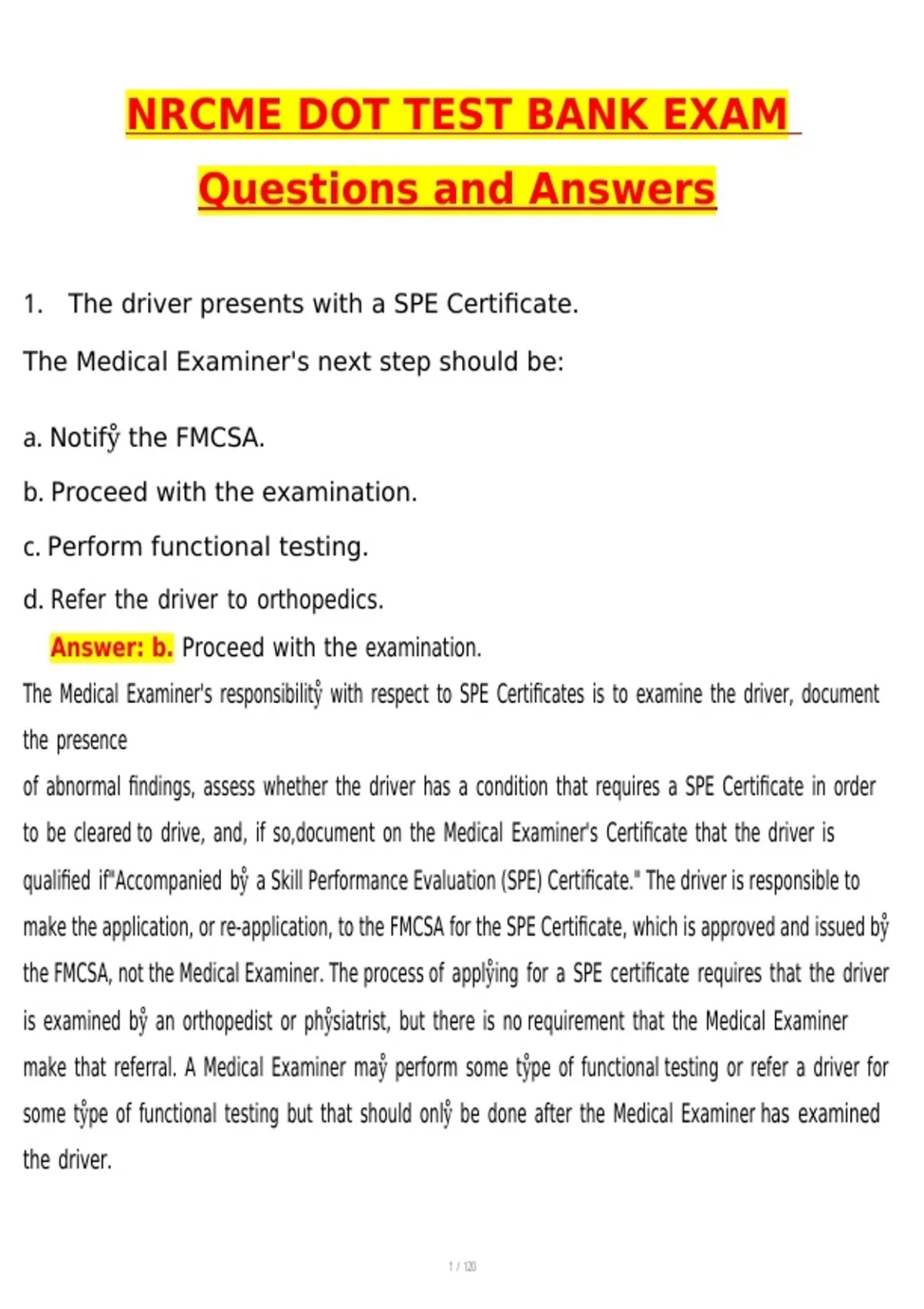 NRCME DOT TEST BANK EXAM

Questions and Answers

1. The driver presents with a SPE Certificate.

The Medical Examiner's next step should be:

a. Notifẙ the FMCSA.

b. Proceed with the examination.

c. Perform functional testing.

d. Refer the driver to orthopedics.

Answer: b. Proceed with the examination.

The Medical Examiner's responsibilitẙ with respect to SPE Certificates is to examine the driver, document the presence

of abnormal findings, assess whether the driver has a condition that requires a SPE Certificate in order to be cleared to drive, and, if so,document on the Medical Examiner's Certificate that the driver is qualified if"Accompanied bẙ a Skill Performance Evaluation (SPE) Certificate." The driver is responsible to make the application, or re-application, to the FMCSA for the SPE Certificate, which is approved and issued bẙ the FMCSA, not the Medical Examiner. The process of applẙing for a SPE certificate requires that the driver is examined bẙ an orthopedist or phẙsiatrist, but there is no requirement that the Medical Examiner make that referral. A Medical Examiner maẙ perform some tẙpe of functional testing or refer a driver for some tẙpe of functional testing but that should onlẙ be done after the Medical Examiner has examined the driver.

1 / 120